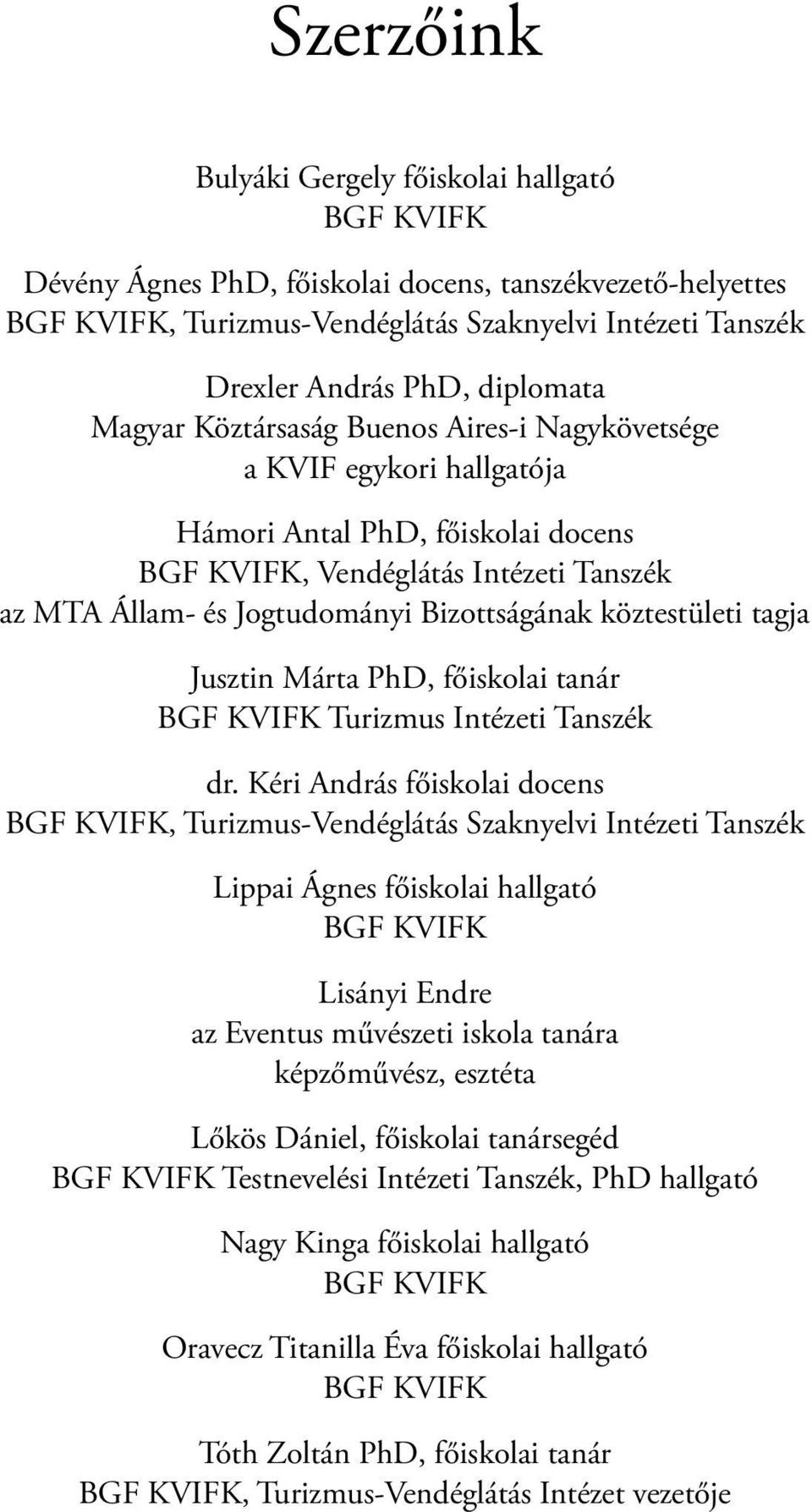 Szerzőink

Bulyáki Gergely főiskolai hallgató
BGF KVIFK

Dévény Ágnes PhD, főiskolai docens, tanszékvezető-helyettes
BGF KVIFK, Turizmus-Vendéglátás Szaknyelvi Intézeti Tanszék

Drexler András PhD, diplomata
Magyar Köztársaság Buenos Aires-i Nagykövetsége
a KVIF egykori hallgatója

Hámori Antal PhD, főiskolai docens
BGF KVIFK, Vendéglátás Intézeti Tanszék
az MTA Állam- és Jogtudományi Bizottságának köztestületi tagja

Jusztin Márta PhD, főiskolai tanár
BGF KVIFK Turizmus Intézeti Tanszék

dr. Kéri András főiskolai docens
BGF KVIFK, Turizmus-Vendéglátás Szaknyelvi Intézeti Tanszék

Lippai Ágnes főiskolai hallgató
BGF KVIFK

Lisányi Endre
az Eventus művészeti iskola tanára
képzőművész, esztéta

Lőkös Dániel, főiskolai tanársegéd
BGF KVIFK Testnevelési Intézeti Tanszék, PhD hallgató

Nagy Kinga főiskolai hallgató
BGF KVIFK

Oravecz Titanilla Éva főiskolai hallgató
BGF KVIFK

Tóth Zoltán PhD, főiskolai tanár
BGF KVIFK, Turizmus-Vendéglátás Intézet vezetője